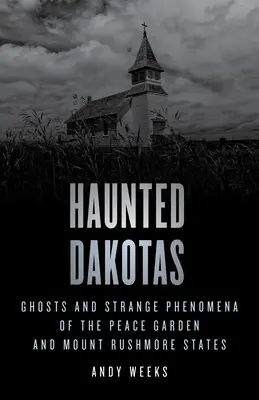 HAUNTED DAKOTAS

GHOSTS AND STRANGE PHENOMENA OF THE PEACE GARDEN AND MOUNT RUSHMORE STATES

ANDY WEEKS